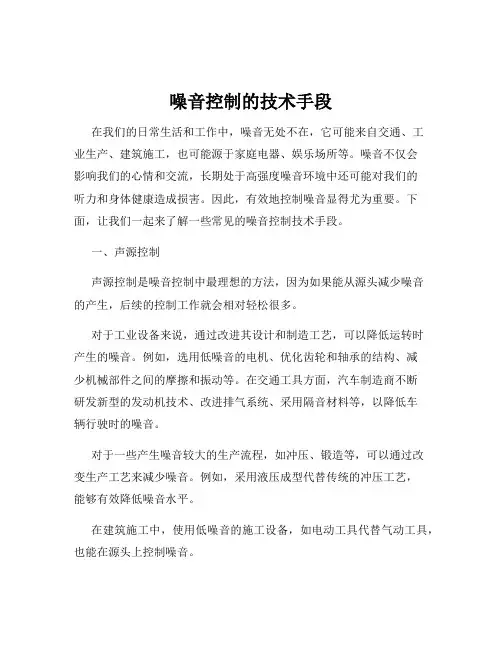 噪音控制的技术手段

在我们的日常生活和工作中，噪音无处不在，它可能来自交通、工业生产、建筑施工，也可能源于家庭电器、娱乐场所等。噪音不仅会影响我们的心情和交流，长期处于高强度噪音环境中还可能对我们的听力和身体健康造成损害。因此，有效地控制噪音显得尤为重要。下面，让我们一起来了解一些常见的噪音控制技术手段。

一、声源控制

声源控制是噪音控制中最理想的方法，因为如果能从源头减少噪音的产生，后续的控制工作就会相对轻松很多。

对于工业设备来说，通过改进其设计和制造工艺，可以降低运转时产生的噪音。例如，选用低噪音的电机、优化齿轮和轴承的结构、减少机械部件之间的摩擦和振动等。在交通工具方面，汽车制造商不断研发新型的发动机技术、改进排气系统、采用隔音材料等，以降低车辆行驶时的噪音。

对于一些产生噪音较大的生产流程，如冲压、锻造等，可以通过改变生产工艺来减少噪音。例如，采用液压成型代替传统的冲压工艺，能够有效降低噪音水平。

在建筑施工中，使用低噪音的施工设备，如电动工具代替气动工具，也能在源头上控制噪音。